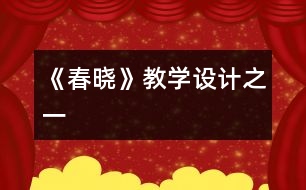 《春晓》教学设计之一